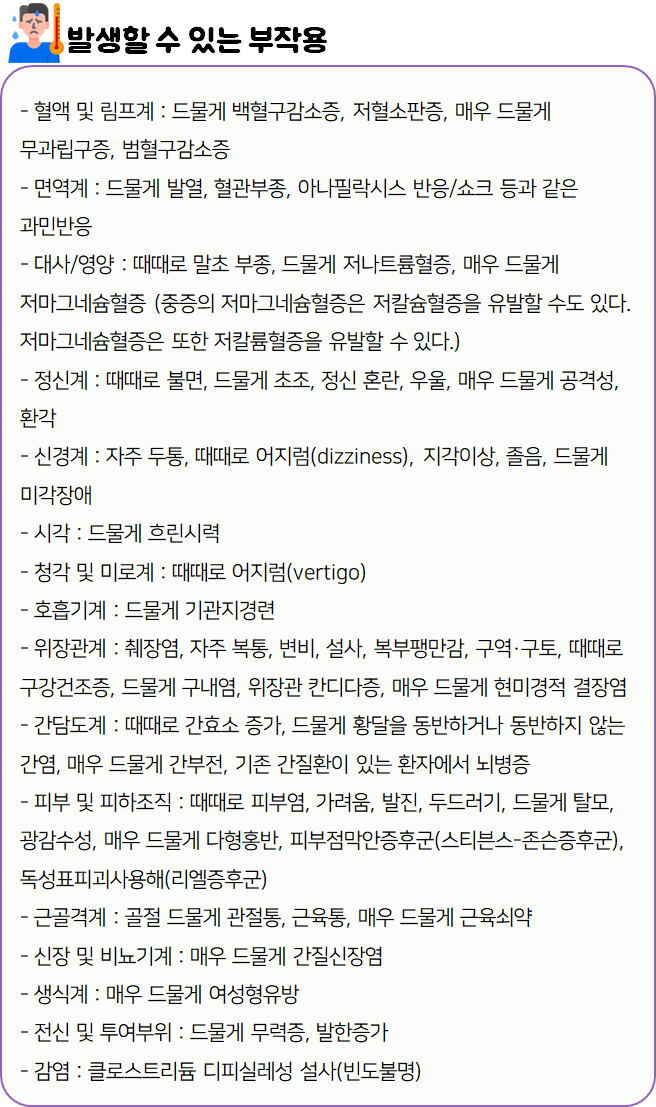 발생할 수 있는 부작용

- 혈액 및 림프계 : 드물게 백혈구감소증, 저혈소판증, 매우 드물게 무과립구증, 범혈구감소증
- 면역계 : 드물게 발열, 혈관부종, 아나필락시스 반응/쇼크 등과 같은 과민반응
- 대사/영양 : 때때로 말초 부종, 드물게 저나트륨혈증, 매우 드물게 저마그네슘혈증 (중증의 저마그네슘혈증은 저칼슘혈증을 유발할 수도 있다. 저마그네슘혈증은 또한 저칼륨혈증을 유발할 수 있다.)
- 정신계 : 때때로 불면, 드물게 초조, 정신 혼란, 우울, 매우 드물게 공격성, 환각
- 신경계 : 자주 두통, 때때로 어지럼(dizziness), 지각이상, 졸음, 드물게 미각장애
- 시각 : 드물게 흐린시력
- 청각 및 미로계 : 때때로 어지럼(vertigo)
- 호흡기계 : 드물게 기관지경련
- 위장관계 : 췌장염, 자주 복통, 변비, 설사, 복부팽만감, 구역·구토, 때때로 구강건조증, 드물게 구내염, 위장관 칸디다증, 매우 드물게 현미경적 결장염
- 간담도계 : 때때로 간효소 증가, 드물게 황달을 동반하거나 동반하지 않는 간염, 매우 드물게 간부전, 기존 간질환이 있는 환자에서 뇌병증
- 피부 및 피하조직 : 때때로 피부염, 가려움, 발진, 두드러기, 드물게 탈모, 광감수성, 매우 드물게 다형홍반, 피부점막안증후군(스티븐스-존슨증후군), 독성표피괴사용해(리엘증후군)
- 근골격계 : 골절 드물게 관절통, 근육통, 매우 드물게 근육쇠약
- 신장 및 비뇨기계 : 매우 드물게 간질신장염
- 생식계 : 매우 드물게 여성형유방
- 전신 및 투여부위 : 드물게 무력증, 발한증가
- 감염 : 클로스트리듐 디피실레성 설사(빈도불명)